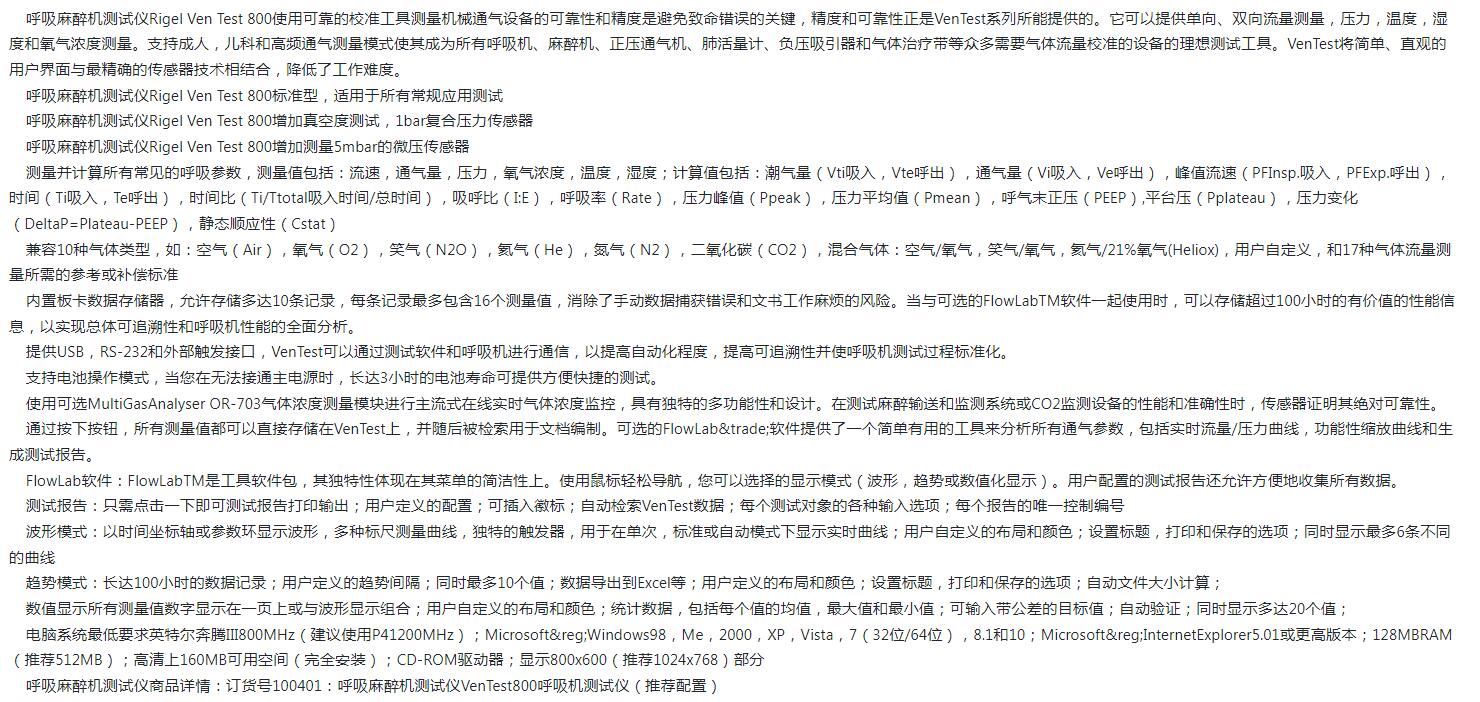 呼吸麻醉机测试仪Rigel Ven Test 800使用可靠的校准工具测量机械通气设备的可靠性和精度是避免致命错误的关键，精度和可靠性正是VenTest系列所能提供的。它可以提供单向、双向流量测量，压力，温度，湿度和氧气浓度测量。支持成人，儿科和高频通气测量模式使其成为所有呼吸机、麻醉机、正压通气机、肺活量计、负压吸引器和气体治疗带等众多需要气体流量校准的设备的理想测试工具。VenTest将简单、直观的用户界面与最精确的传感器技术相结合，降低了工作难度。

呼吸麻醉机测试仪Rigel Ven Test 800标准型，适用于所有常规应用测试

呼吸麻醉机测试仪Rigel Ven Test 800增加真空度测试，1bar复合压力传感器

呼吸麻醉机测试仪Rigel Ven Test 800增加测量5mbar的微压传感器

测量并计算所有常见的呼吸参数，测量值包括：流速，通气量，压力，氧气浓度，温度，湿度；计算值包括：潮气量（Vti吸入，Vte呼出），通气量（Vi吸入，Ve呼出），峰值流速（PFInsp.吸入，PFExp.呼出），时间（Ti吸入，Te呼出），时间比（Ti/Ttotal吸入时间/总时间），吸呼比（I:E），呼吸率（Rate），压力峰值（Ppeak），压力平均值（Pmean），呼气末正压（PEEP）,平台压（Pplateau），压力变化（DeltaP=Plateau-PEEP），静态顺应性（Cstat）

兼容10种气体类型，如：空气（Air），氧气（O2），笑气（N2O），氦气（He），氮气（N2），二氧化碳（CO2），混合气体：空气/氧气，笑气/氧气，氦气/21%氧气(Heliox)，用户自定义，和17种气体流量测量所需的参考或补偿标准

内置板卡数据存储器，允许存储多达10条记录，每条记录最多包含16个测量值，消除了手动数据捕获错误和文书工作麻烦的风险。当与可选的FlowLabTM软件一起使用时，可以存储超过100小时的有价值的性能信息，以实现总体可追溯性和呼吸机性能的全面分析。

提供USB，RS-232和外部触发接口，VenTest可以通过测试软件和呼吸机进行通信，以提高自动化程度，提高可追溯性并使呼吸机测试过程标准化。

支持电池操作模式，当您在无法接通主电源时，长达3小时的电池寿命可提供方便快捷的测试。

使用可选MultiGasAnalyser OR-703气体浓度测量模块进行主流式在线实时气体浓度监控，具有独特的多功能性和设计。在测试麻醉输送和监测系统或CO2监测设备的性能和准确性时，传感器证明其绝对可靠性。

通过按下按钮，所有测量值都可以直接存储在VenTest上，并随后被检索用于文档编制。可选的FlowLab&trade;软件提供了一个简单有用的工具来分析所有通气参数，包括实时流量/压力曲线，功能性缩放曲线和生成测试报告。

FlowLab软件：FlowLabTM是工具软件包，其独特性体现在其菜单的简洁性上。使用鼠标轻松导航，您可以选择的显示模式（波形，趋势或数值化显示）。用户配置的测试报告还允许方便地收集所有数据。

测试报告：只需点击一下即可测试报告打印输出；用户定义的配置；可插入徽标；自动检索VenTest数据；每个测试对象的各种输入选项；每个报告的唯一控制编号

波形模式：以时间坐标轴或参数环显示波形，多种标尺测量曲线，独特的触发器，用于在单次，标准或自动模式下显示实时曲线；用户自定义的布局和颜色；设置标题，打印和保存的选项；同时显示最多6条不同的曲线

趋势模式：长达100小时的数据记录；用户定义的趋势间隔；同时最多10个值；数据导出到Excel等；用户定义的布局和颜色；设置标题，打印和保存的选项；自动文件大小计算；

数值显示所有测量值数字显示在一页上或与波形显示组合；用户自定义的布局和颜色；统计数据，包括每个值的均值，最大值和最小值；可输入带公差的目标值；自动验证；同时显示多达20个值；

电脑系统最低要求英特尔奔腾III800MHz（建议使用P41200MHz）；Microsoft&reg;Windows98，Me，2000，XP，Vista，7（32位/64位），8.1和10；Microsoft&reg;InternetExplorer5.01或更高版本；128MBRAM（推荐512MB）；高清上160MB可用空间（完全安装）；CD-ROM驱动器；显示800x600（推荐1024x768）部分

呼吸麻醉机测试仪商品详情：订货号100401：呼吸麻醉机测试仪VenTest800呼吸机测试仪（推荐配置）